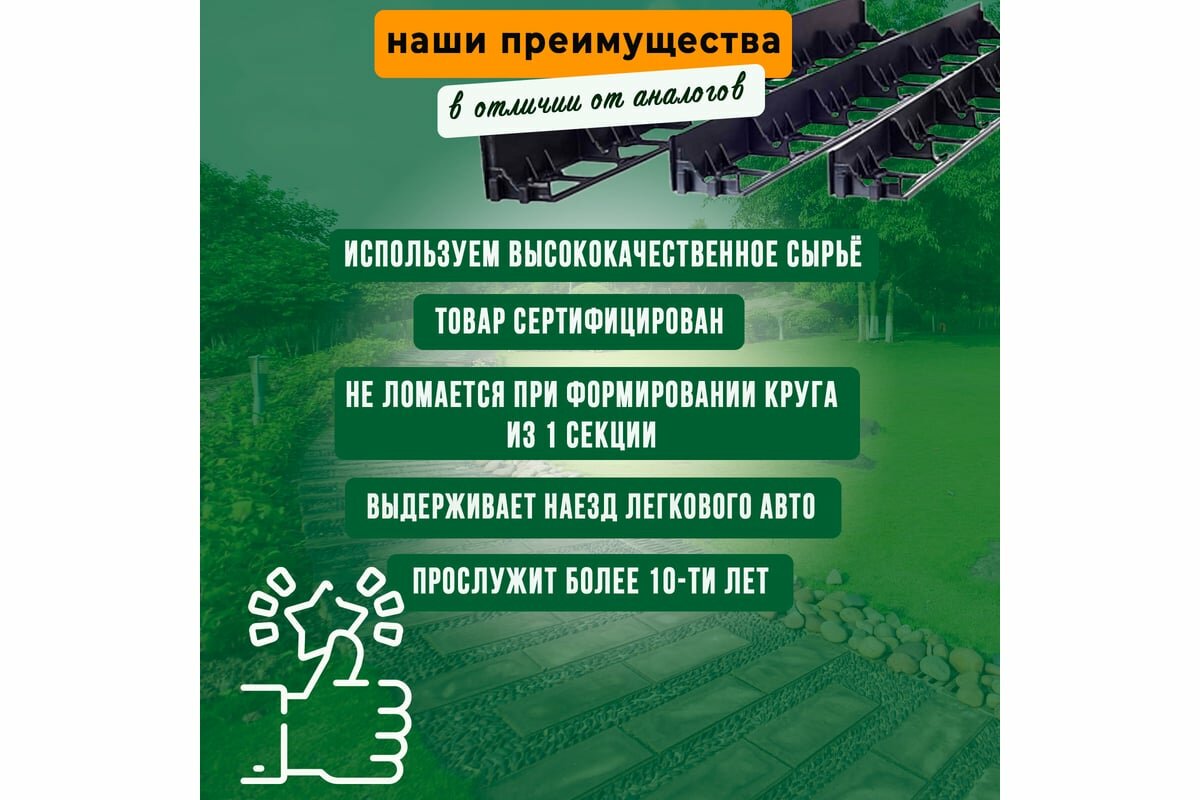 наши преимущества

в отличии от аналогов

ИСПОЛЬЗУЕМ ВЫСОКОКАЧЕСТВЕННОЕ СЫРЬЁ

ТОВАР СЕРТИФИЦИРОВАН

НЕ ЛОМАЕТСЯ ПРИ ФОРМИРОВАНИИ КРУГА ИЗ 1 СЕКЦИИ

ВЫДЕРЖИВАЕТ НАЕЗД ЛЕГКОВОГО АВТО

ПРОСЛУЖИТ БОЛЕЕ 10-ТИ ЛЕТ